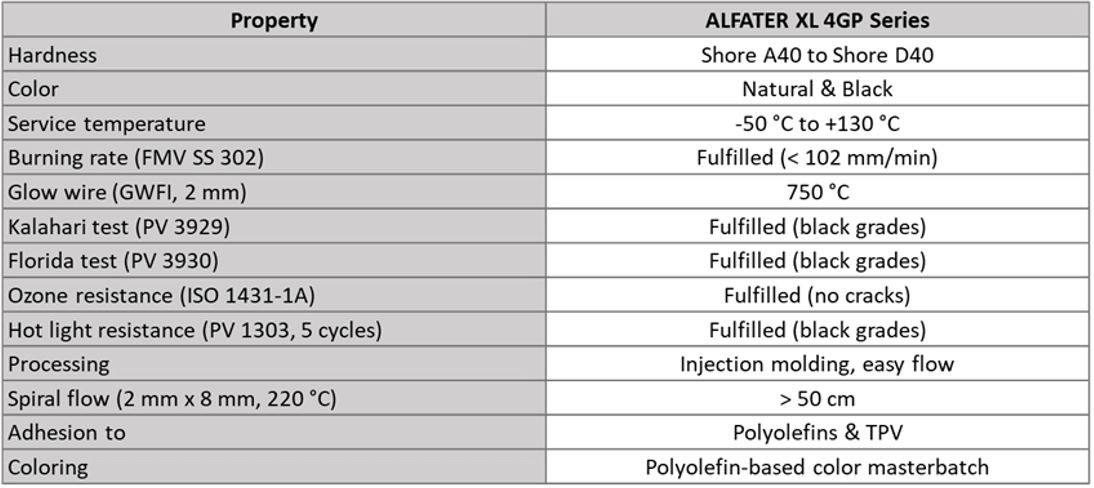 | Property | ALFATER XL 4GP Series |
|---|---|
| Hardness | Shore A40 to Shore D40 |
| Color | Natural & Black |
| Service temperature | -50 °C to +130 °C |
| Burning rate (FMV SS 302) | Fulfilled (< 102 mm/min) |
| Glow wire (GWFI, 2 mm) | 750 °C |
| Kalahari test (PV 3929) | Fulfilled (black grades) |
| Florida test (PV 3930) | Fulfilled (black grades) |
| Ozone resistance (ISO 1431-1A) | Fulfilled (no cracks) |
| Hot light resistance (PV 1303, 5 cycles) | Fulfilled (black grades) |
| Processing | Injection molding, easy flow |
| Spiral flow (2 mm x 8 mm, 220 °C) | > 50 cm |
| Adhesion to | Polyolefins & TPV |
| Coloring | Polyolefin-based color masterbatch |